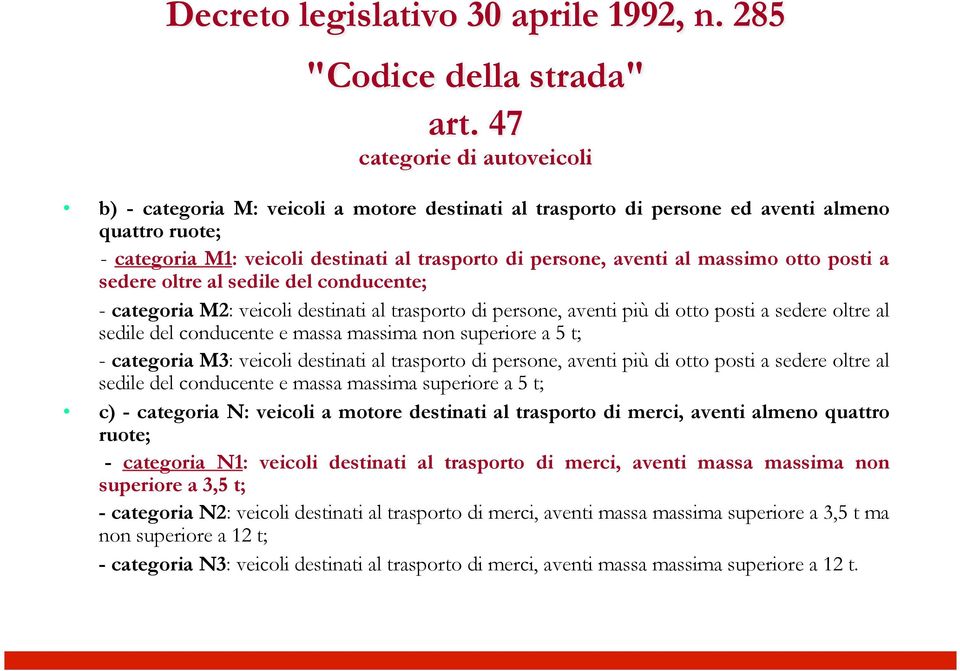 Decreto legislativo 30 aprile 1992, n. 285

"Codice della strada"

art. 47

categorie di autoveicoli

• b) - categoria M: veicoli a motore destinati al trasporto di persone ed aventi almeno quattro ruote;

- categoria M1: veicoli destinati al trasporto di persone, aventi al massimo otto posti a sedere oltre al sedile del conducente;

- categoria M2: veicoli destinati al trasporto di persone, aventi più di otto posti a sedere oltre al sedile del conducente e massa massima non superiore a 5 t;

- categoria M3: veicoli destinati al trasporto di persone, aventi più di otto posti a sedere oltre al sedile del conducente e massa massima superiore a 5 t;

• c) - categoria N: veicoli a motore destinati al trasporto di merci, aventi almeno quattro ruote;

- categoria N1: veicoli destinati al trasporto di merci, aventi massa massima non superiore a 3,5 t;

- categoria N2: veicoli destinati al trasporto di merci, aventi massa massima superiore a 3,5 t ma non superiore a 12 t;

- categoria N3: veicoli destinati al trasporto di merci, aventi massa massima superiore a 12 t.